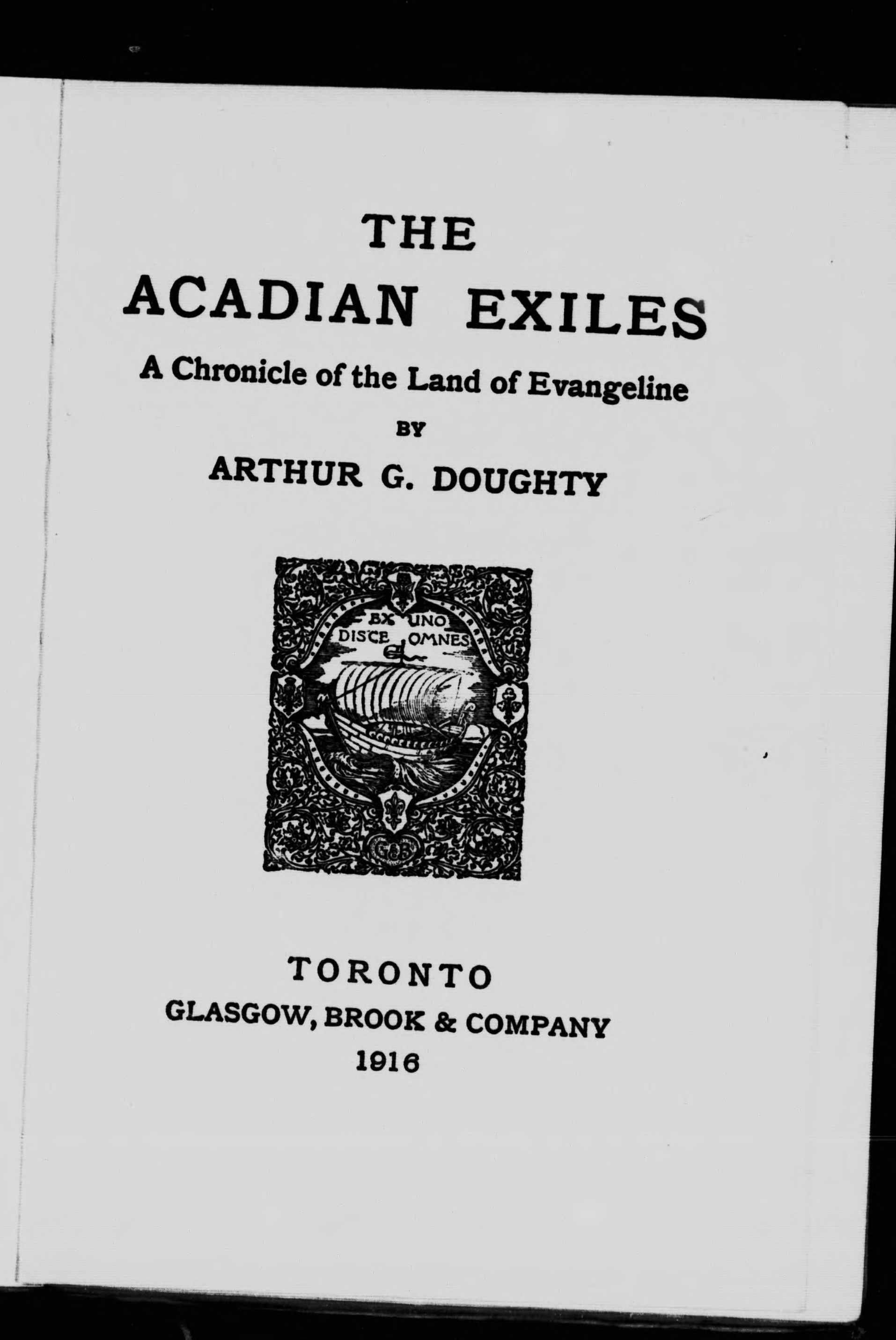 THE
ACADIAN EXILES
A Chronicle of the Land of Evangeline
BY
ARTHUR G. DOUGHTY

EX UNO DISCE OMNES

G&B

TORONTO
GLASGOW, BROOK & COMPANY
1916